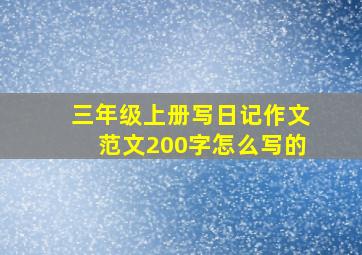 三年级上册写日记作文范文200字怎么写的